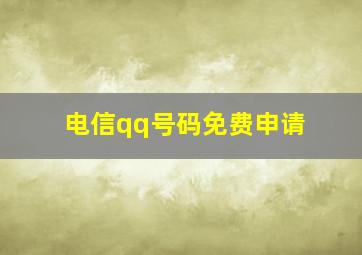 电信qq号码免费申请